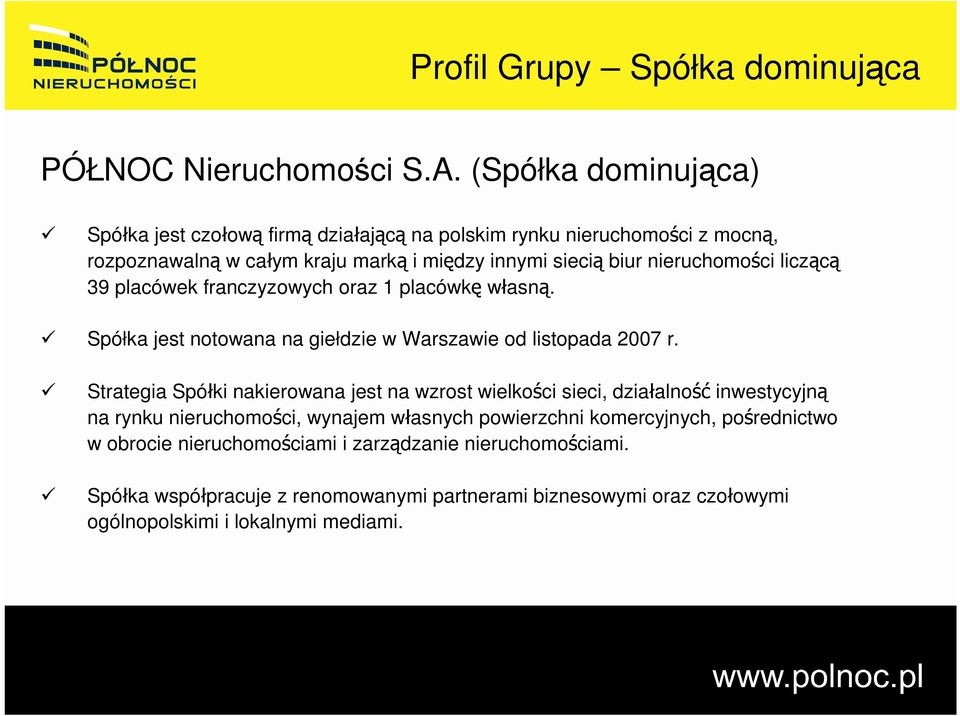 PÓŁNOC NIERUCHOMOŚCI

Profil Grupy – Spółka dominująca

PÓŁNOC Nieruchomości S.A. (Spółka dominująca)

✓ Spółka jest czołową firmą działającą na polskim rynku nieruchomości z mocną, rozpoznawalną w całym kraju marką i między innymi siecią biur nieruchomości liczącą 39 placówek franczyzowych oraz 1 placówkę własną.

✓ Spółka jest notowana na giełdzie w Warszawie od listopada 2007 r.

✓ Strategia Spółki nakierowana jest na wzrost wielkości sieci, działalność inwestycyjną na rynku nieruchomości, wynajem własnych powierzchni komercyjnych, pośrednictwo w obrocie nieruchomościami i zarządzanie nieruchomościami.

✓ Spółka współpracuje z renomowanymi partnerami biznesowymi oraz czołowymi ogólnopolskimi i lokalnymi mediami.

www.polnoc.pl